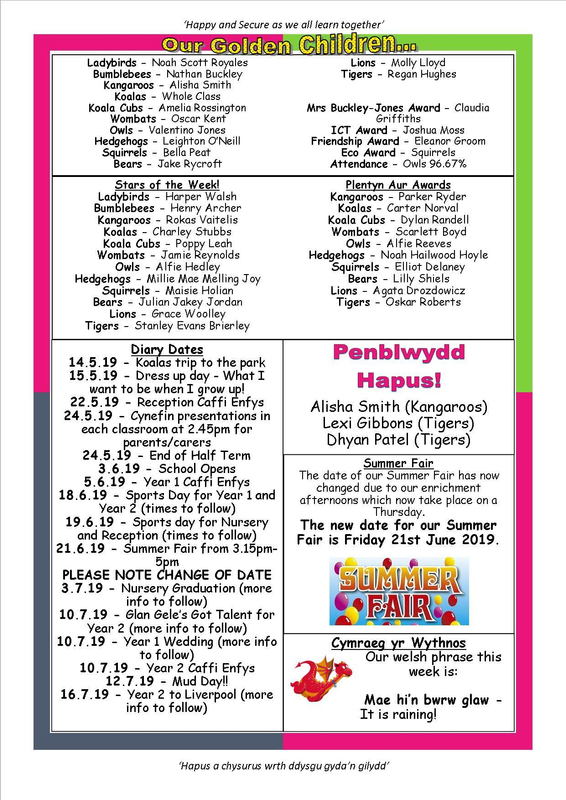 'Happy and Secure as we all learn together'

Our Golden Children...

Ladybirds - Noah Scott Royales
Bumblebees - Nathan Buckley
Kangaroos - Alisha Smith
Koalas - Whole Class
Koala Cubs - Amelia Rossington
Wombats - Oscar Kent
Owls - Valentino Jones
Hedgehogs - Leighton O'Neill
Squirrels - Bella Peat
Bears - Jake Rycroft

Lions - Molly Lloyd
Tigers - Regan Hughes

Mrs Buckley-Jones Award - Claudia Griffiths
ICT Award - Joshua Moss
Friendship Award - Eleanor Groom
Eco Award - Squirrels
Attendance - Owls 96.67%

Stars of the Week!
Ladybirds - Harper Walsh
Bumblebees - Henry Archer
Kangaroos - Rokas Vaitelis
Koalas - Charley Stubbs
Koala Cubs - Poppy Leah
Wombats - Jamie Reynolds
Owls - Alfie Hedley
Hedgehogs - Millie Mae Melling Joy
Squirrels - Maisie Holian
Bears - Julian Jakey Jordan
Lions - Grace Woolley
Tigers - Stanley Evans Brierley

Plentyn Aur Awards
Kangaroos - Parker Ryder
Koalas - Carter Norval
Koala Cubs - Dylan Randell
Wombats - Scarlett Boyd
Owls - Alfie Reeves
Hedgehogs - Noah Hailwood Hoyle
Squirrels - Elliot Delaney
Bears - Lilly Shiels
Lions - Agata Drozdowicz
Tigers - Oskar Roberts

Diary Dates
14.5.19 - Koalas trip to the park
15.5.19 - Dress up day - What I want to be when I grow up!
22.5.19 - Reception Caffi Enfys
24.5.19 - Cynefin presentations in each classroom at 2.45pm for parents/carers
24.5.19 - End of Half Term
3.6.19 - School Opens
5.6.19 - Year 1 Caffi Enfys
18.6.19 - Sports Day for Year 1 and Year 2 (times to follow)
19.6.19 - Sports day for Nursery and Reception (times to follow)
21.6.19 - Summer Fair from 3.15pm-5pm
PLEASE NOTE CHANGE OF DATE
3.7.19 - Nursery Graduation (more info to follow)
10.7.19 - Glan Gele's Got Talent for Year 2 (more info to follow)
10.7.19 - Year 1 Wedding (more info to follow)
10.7.19 - Year 2 Caffi Enfys
12.7.19 - Mud Day!!
16.7.19 - Year 2 to Liverpool (more info to follow)

Penblwydd Hapus!

Alisha Smith (Kangaroos)
Lexi Gibbons (Tigers)
Dhyan Patel (Tigers)

Summer Fair
The date of our Summer Fair has now changed due to our enrichment afternoons which now take place on a Thursday.

The new date for our Summer Fair is Friday 21st June 2019.

SUMMER FAIR

Cymraeg yr Wythnos
Our welsh phrase this week is:

Mae hi'n bwrw glaw - It is raining!

'Hapus a chysurus wrth ddysgu gyda'n gilydd'